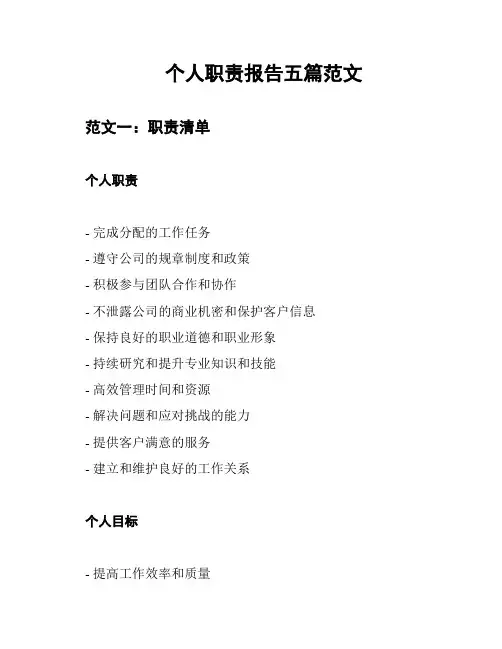 个人职责报告五篇范文

范文一：职责清单

个人职责

- 完成分配的工作任务
- 遵守公司的规章制度和政策
- 积极参与团队合作和协作
- 不泄露公司的商业机密和保护客户信息
- 保持良好的职业道德和职业形象
- 持续研究和提升专业知识和技能
- 高效管理时间和资源
- 解决问题和应对挑战的能力
- 提供客户满意的服务
- 建立和维护良好的工作关系

个人目标

- 提高工作效率和质量